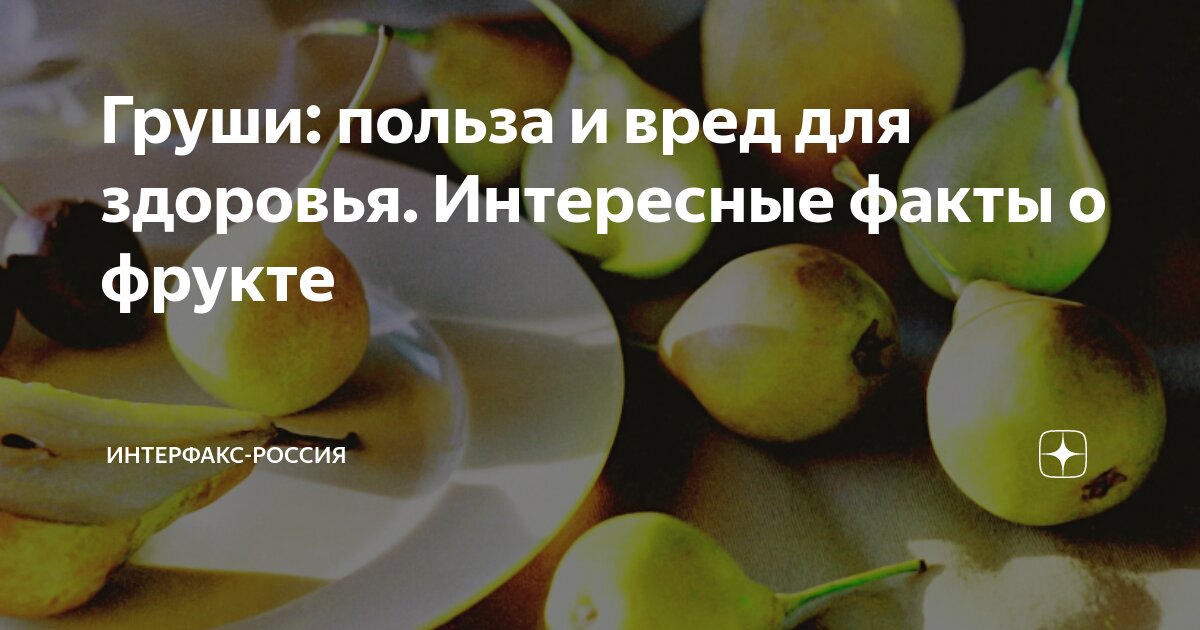 Груши: польза и вред для здоровья. Интересные факты о фрукте

ИНТЕРФАКС-РОССИЯ